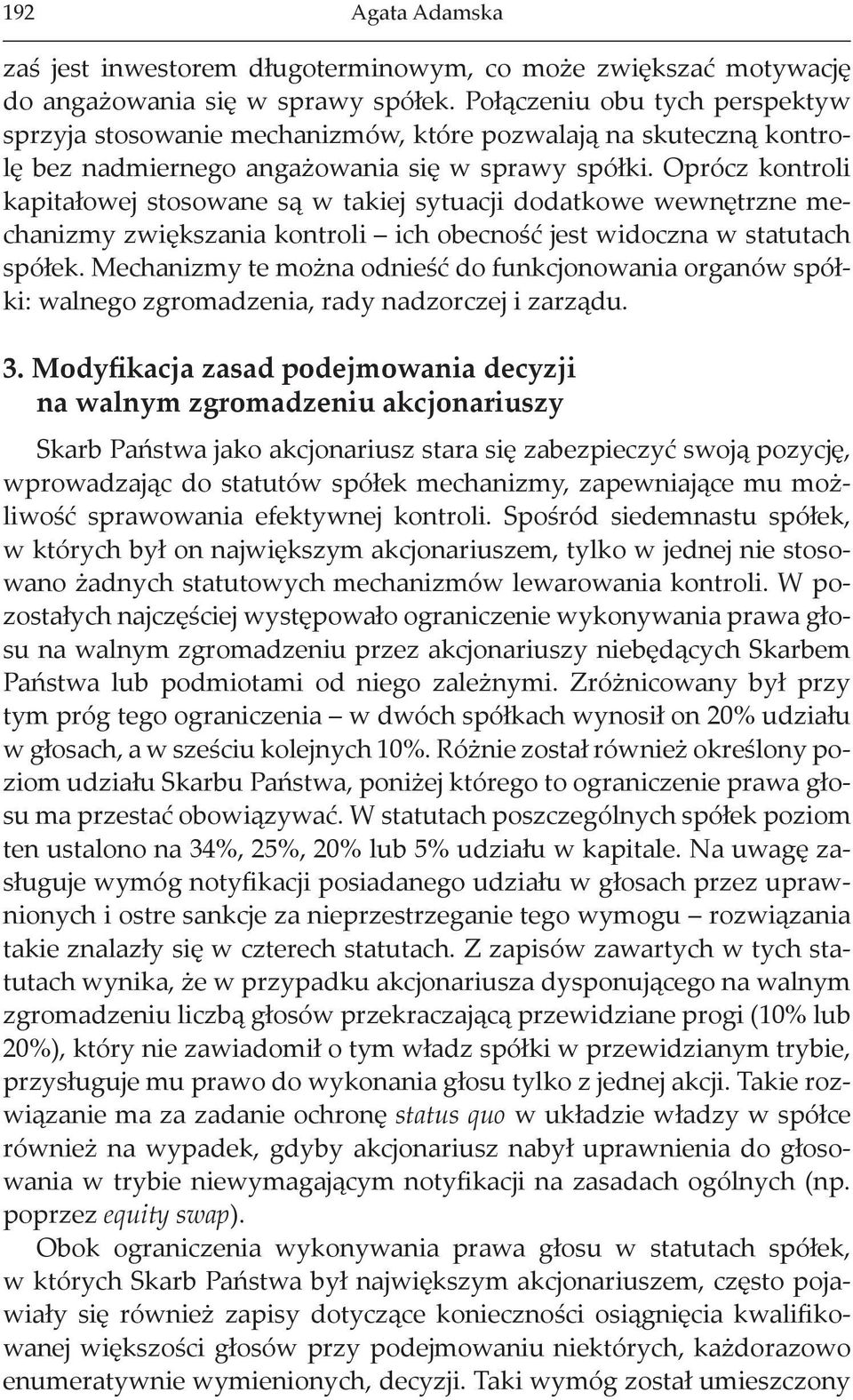 192 Agata Adamska

zaś jest inwestorem długoterminowym, co może zwiększać motywację do angażowania się w sprawy spółek. Połączeniu obu tych perspektyw sprzyja stosowanie mechanizmów, które pozwalają na skuteczną kontrolę bez nadmiernego angażowania się w sprawy spółki. Oprócz kontroli kapitałowej stosowane są w takiej sytuacji dodatkowe wewnętrzne mechanizmy zwiększania kontroli – ich obecność jest widoczna w statutach spółek. Mechanizmy te można odnieść do funkcjonowania organów spółki: walnego zgromadzenia, rady nadzorczej i zarządu.

3. Modyfikacja zasad podejmowania decyzji na walnym zgromadzeniu akcjonariuszy

Skarb Państwa jako akcjonariusz stara się zabezpieczyć swoją pozycję, wprowadzając do statutów spółek mechanizmy, zapewniające mu możliwość sprawowania efektywnej kontroli. Spośród siedemnastu spółek, w których był on największym akcjonariuszem, tylko w jednej nie stosowano żadnych statutowych mechanizmów lewarowania kontroli. W pozostałych najczęściej występowało ograniczenie wykonywania prawa głosu na walnym zgromadzeniu przez akcjonariuszy niebędących Skarbem Państwa lub podmiotami od niego zależnymi. Zróżnicowany był przy tym próg tego ograniczenia – w dwóch spółkach wynosił on 20% udziału w głosach, a w sześciu kolejnych 10%. Różnie został również określony poziom udziału Skarbu Państwa, poniżej którego to ograniczenie prawa głosu ma przestać obowiązywać. W statutach poszczególnych spółek poziom ten ustalono na 34%, 25%, 20% lub 5% udziału w kapitale. Na uwagę zasługuje wymóg notyfikacji posiadanego udziału w głosach przez uprawnionych i ostre sankcje za nieprzestrzeganie tego wymogu – rozwiązania takie znalazły się w czterech statutach. Z zapisów zawartych w tych statutach wynika, że w przypadku akcjonariusza dysponującego na walnym zgromadzeniu liczbą głosów przekraczającą przewidziane progi (10% lub 20%), który nie zawiadomił o tym władz spółki w przewidzianym trybie, przysługuje mu prawo do wykonania głosu tylko z jednej akcji. Takie rozwiązanie ma za zadanie ochronę status quo w układzie władzy w spółce również na wypadek, gdyby akcjonariusz nabył uprawnienia do głosowania w trybie niewymagającym notyfikacji na zasadach ogólnych (np. poprzez equity swap).

Obok ograniczenia wykonywania prawa głosu w statutach spółek, w których Skarb Państwa był największym akcjonariuszem, często pojawiały się również zapisy dotyczące konieczności osiągnięcia kwalifikowanej większości głosów przy podejmowaniu niektórych, każdorazowo enumeratywnie wymienionych, decyzji. Taki wymóg został umieszczony